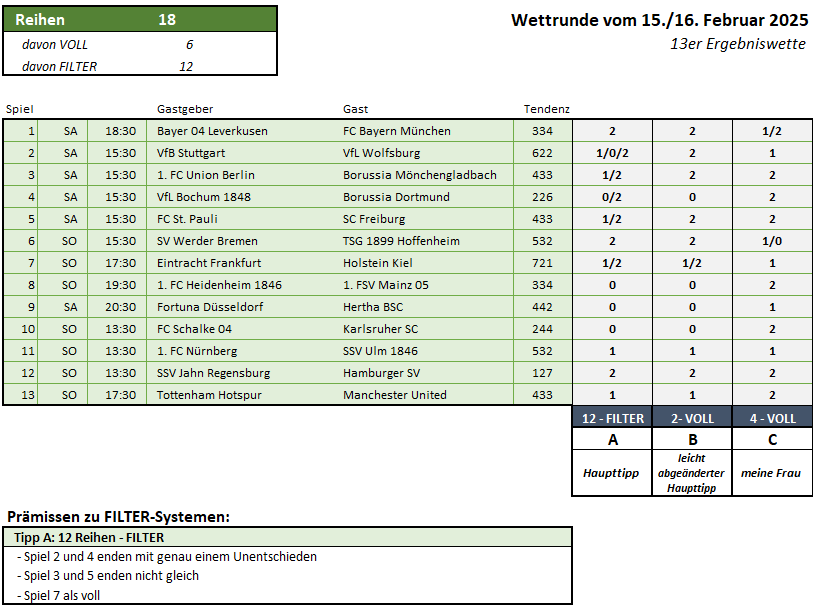 | Reihen | 18 |
|---|---|
| davon VOLL | 6 |
| davon FILTER | 12 |

Wettrunde vom 15./16. Februar 2025
13er Ergebniswette

| Spiel | | | Gastgeber | Gast | Tendenz | | | |
|---|---|---|---|---|---|---|---|---|
| 1 | SA | 18:30 | Bayer 04 Leverkusen | FC Bayern München | 334 | 2 | 2 | 1/2 |
| 2 | SA | 15:30 | VfB Stuttgart | VfL Wolfsburg | 622 | 1/0/2 | 2 | 1 |
| 3 | SA | 15:30 | 1. FC Union Berlin | Borussia Mönchengladbach | 433 | 1/2 | 2 | 2 |
| 4 | SA | 15:30 | VfL Bochum 1848 | Borussia Dortmund | 226 | 0/2 | 0 | 2 |
| 5 | SA | 15:30 | FC St. Pauli | SC Freiburg | 433 | 1/2 | 2 | 2 |
| 6 | SO | 15:30 | SV Werder Bremen | TSG 1899 Hoffenheim | 532 | 2 | 2 | 1/0 |
| 7 | SO | 17:30 | Eintracht Frankfurt | Holstein Kiel | 721 | 1/2 | 1/2 | 1 |
| 8 | SO | 19:30 | 1. FC Heidenheim 1846 | 1. FSV Mainz 05 | 334 | 0 | 0 | 2 |
| 9 | SA | 20:30 | Fortuna Düsseldorf | Hertha BSC | 442 | 0 | 0 | 1 |
| 10 | SO | 13:30 | FC Schalke 04 | Karlsruher SC | 244 | 0 | 0 | 2 |
| 11 | SO | 13:30 | 1. FC Nürnberg | SSV Ulm 1846 | 532 | 1 | 1 | 1 |
| 12 | SO | 13:30 | SSV Jahn Regensburg | Hamburger SV | 127 | 2 | 2 | 2 |
| 13 | SO | 17:30 | Tottenham Hotspur | Manchester United | 433 | 1 | 1 | 2 |
| | | | | | | 12 - FILTER | 2- VOLL | 4 - VOLL |
| | | | | | | A | B | C |
| | | | | | | Haupttipp | leicht abgeänderter Haupttipp | meine Frau |

Prämissen zu FILTER-Systemen:

Tipp A: 12 Reihen - FILTER
- Spiel 2 und 4 enden mit genau einem Unentschieden
- Spiel 3 und 5 enden nicht gleich
- Spiel 7 als voll